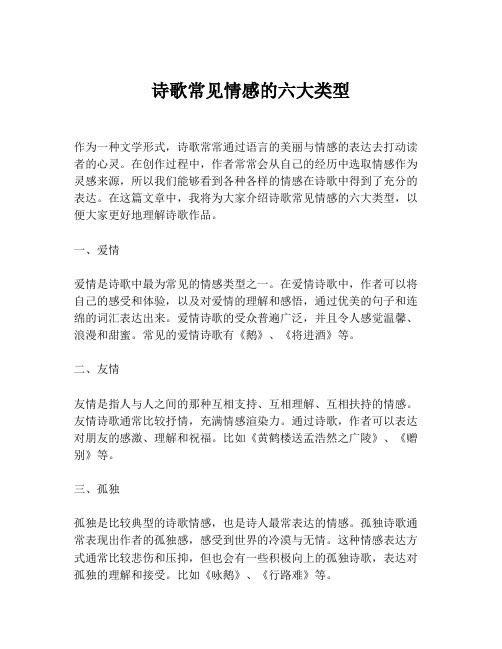 诗歌常见情感的六大类型

作为一种文学形式，诗歌常常通过语言的美丽与情感的表达去打动读者的心灵。在创作过程中，作者常常会从自己的经历中选取情感作为灵感来源，所以我们能够看到各种各样的情感在诗歌中得到了充分的表达。在这篇文章中，我将为大家介绍诗歌常见情感的六大类型，以便大家更好地理解诗歌作品。

一、爱情

爱情是诗歌中最为常见的情感类型之一。在爱情诗歌中，作者可以将自己的感受和体验，以及对爱情的理解和感悟，通过优美的句子和连绵的词汇表达出来。爱情诗歌的受众普遍广泛，并且令人感觉温馨、浪漫和甜蜜。常见的爱情诗歌有《鹅》、《将进酒》等。

二、友情

友情是指人与人之间的那种互相支持、互相理解、互相扶持的情感。友情诗歌通常比较抒情，充满情感渲染力。通过诗歌，作者可以表达对朋友的感激、理解和祝福。比如《黄鹤楼送孟浩然之广陵》、《赠别》等。

三、孤独

孤独是比较典型的诗歌情感，也是诗人最常表达的情感。孤独诗歌通常表现出作者的孤独感，感受到世界的冷漠与无情。这种情感表达方式通常比较悲伤和压抑，但也会有一些积极向上的孤独诗歌，表达对孤独的理解和接受。比如《咏鹅》、《行路难》等。